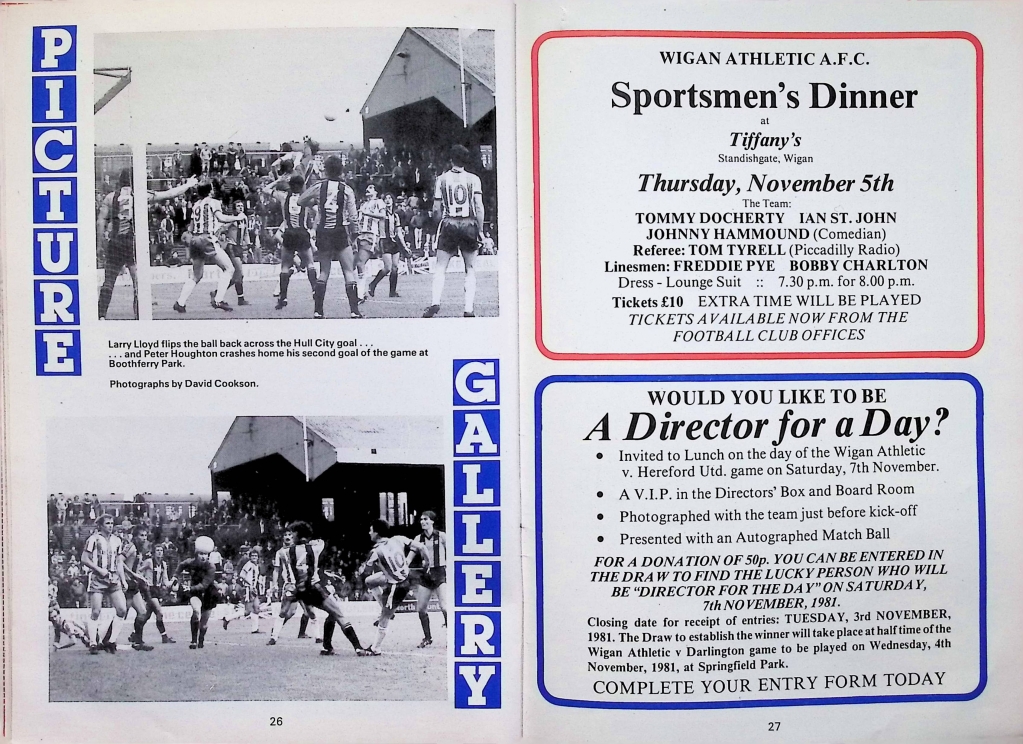 PICTURE

Larry Lloyd flips the ball back across the Hull City goal . . .
. . . and Peter Houghton crashes home his second goal of the game at Boothferry Park.

Photographs by David Cookson.

GALLERY

26

WIGAN ATHLETIC A.F.C.

Sportsmen's Dinner

at

Tiffany's

Standishgate, Wigan

Thursday, November 5th

The Team:

TOMMY DOCHERTY IAN ST. JOHN
JOHNNY HAMMOUND (Comedian)
Referee: TOM TYRELL (Piccadilly Radio)
Linesmen: FREDDIE PYE BOBBY CHARLTON
Dress - Lounge Suit :: 7.30 p.m. for 8.00 p.m.
Tickets £10 EXTRA TIME WILL BE PLAYED
TICKETS AVAILABLE NOW FROM THE FOOTBALL CLUB OFFICES

WOULD YOU LIKE TO BE

A Director for a Day?

• Invited to Lunch on the day of the Wigan Athletic v. Hereford Utd. game on Saturday, 7th November.
• A V.I.P. in the Directors' Box and Board Room
• Photographed with the team just before kick-off
• Presented with an Autographed Match Ball

FOR A DONATION OF 50p. YOU CAN BE ENTERED IN THE DRAW TO FIND THE LUCKY PERSON WHO WILL BE "DIRECTOR FOR THE DAY" ON SATURDAY, 7th NOVEMBER, 1981.

Closing date for receipt of entries: TUESDAY, 3rd NOVEMBER, 1981. The Draw to establish the winner will take place at half time of the Wigan Athletic v Darlington game to be played on Wednesday, 4th November, 1981, at Springfield Park.

COMPLETE YOUR ENTRY FORM TODAY

27